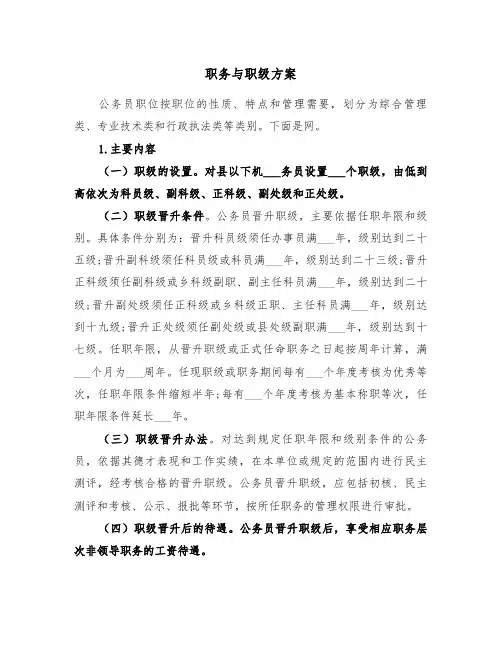 职务与职级方案

公务员职位按职位的性质、特点和管理需要，划分为综合管理类、专业技术类和行政执法类等类别。下面是网。

1.主要内容

（一）职级的设置。对县以下机___务员设置___个职级，由低到高依次为科员级、副科级、正科级、副处级和正处级。

（二）职级晋升条件。公务员晋升职级，主要依据任职年限和级别。具体条件分别为：晋升科员级须任办事员满___年，级别达到二十五级；晋升副科级须任科员级或科员满___年，级别达到二十三级；晋升正科级须任副科级或乡科级副职、副主任科员满___年，级别达到二十级；晋升副处级须任正科级或乡科级正职、主任科员满___年，级别达到十九级；晋升正处级须任副处级或县处级副职满___年，级别达到十七级。任职年限，从晋升职级或正式任命职务之日起按周年计算，满___个月为___周年。任现职级或职务期间每有___个年度考核为优秀等次，任职年限条件缩短半年；每有___个年度考核为基本称职等次，任职年限条件延长___年。

（三）职级晋升办法。对达到规定任职年限和级别条件的公务员，依据其德才表现和工作实绩，在本单位或规定的范围内进行民主测评，经考核合格的晋升职级。公务员晋升职级，应包括初核、民主测评和考核、公示、报批等环节，按所任职务的管理权限进行审批。

（四）职级晋升后的待遇。公务员晋升职级后，享受相应职务层次非领导职务的工资待遇。